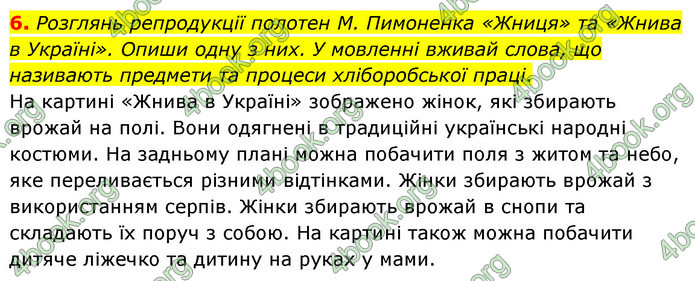 6. Розглянь репродукції полотен М. Пимоненка «Жниця» та «Жнива в Україні». Опиши одну з них. У мовленні вживай слова, що називають предмети та процеси хліборобської праці.
На картині «Жнива в Україні» зображено жінок, які збирають врожай на полі. Вони одягнені в традиційні українські народні костюми. На задньому плані можна побачити поля з житом та небо, яке переливається різними відтінками. Жінки збирають врожай з використанням серпів. Жінки збирають врожай в снопи та складають їх поруч з собою. На картині також можна побачити дитяче ліжечко та дитину на руках у мами.

4book.org